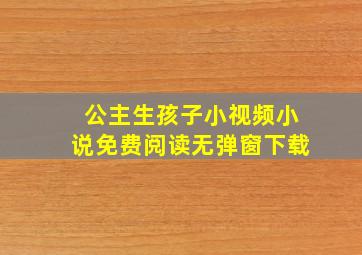 公主生孩子小视频小说免费阅读无弹窗下载